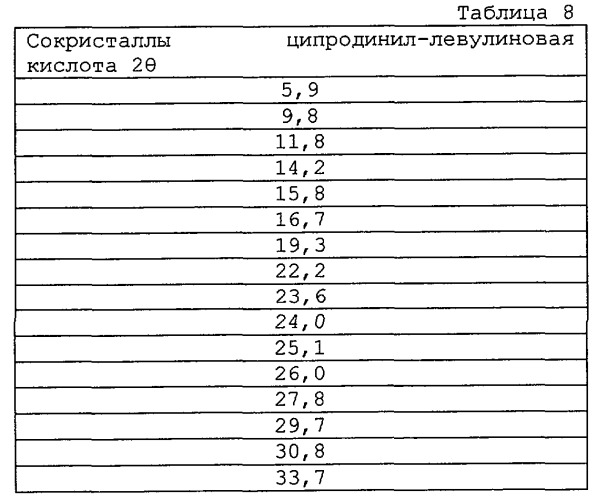 Таблица 8

| Сокристаллы ципродинил-левулиновая кислота 2θ |
|---|
| 5,9 |
| 9,8 |
| 11,8 |
| 14,2 |
| 15,8 |
| 16,7 |
| 19,3 |
| 22,2 |
| 23,6 |
| 24,0 |
| 25,1 |
| 26,0 |
| 27,8 |
| 29,7 |
| 30,8 |
| 33,7 |